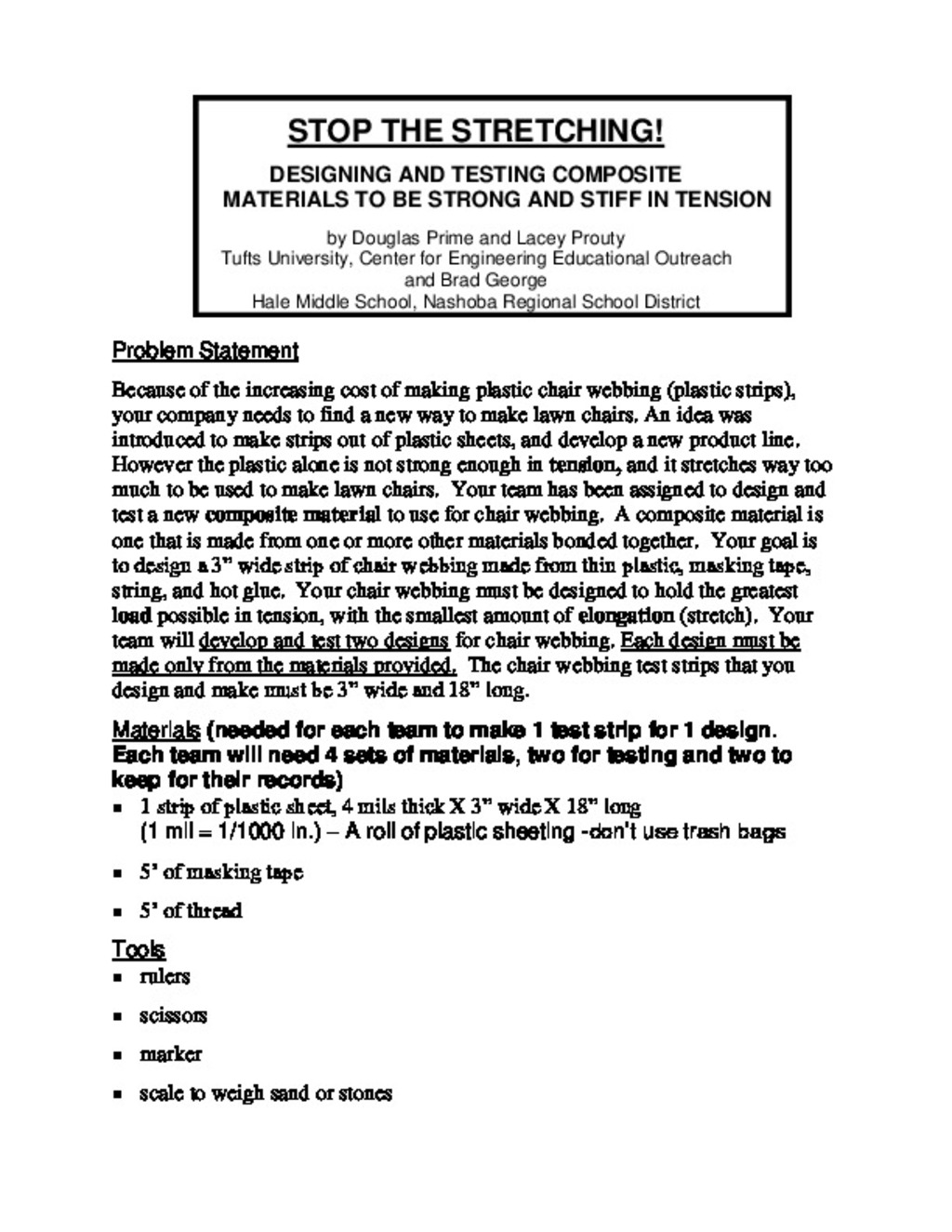 STOP THE STRETCHING!

DESIGNING AND TESTING COMPOSITE MATERIALS TO BE STRONG AND STIFF IN TENSION

by Douglas Prime and Lacey Prouty
Tufts University, Center for Engineering Educational Outreach
and Brad George
Hale Middle School, Nashoba Regional School District

Problem Statement

Because of the increasing cost of making plastic chair webbing (plastic strips), your company needs to find a new way to make lawn chairs. An idea was introduced to make strips out of plastic sheets, and develop a new product line. However the plastic alone is not strong enough in tension, and it stretches way too much to be used to make lawn chairs. Your team has been assigned to design and test a new composite material to use for chair webbing. A composite material is one that is made from one or more other materials bonded together. Your goal is to design a 3" wide strip of chair webbing made from thin plastic, masking tape, string, and hot glue. Your chair webbing must be designed to hold the greatest load possible in tension, with the smallest amount of elongation (stretch). Your team will develop and test two designs for chair webbing. Each design must be made only from the materials provided. The chair webbing test strips that you design and make must be 3" wide and 18" long.

Materials (needed for each team to make 1 test strip for 1 design. Each team will need 4 sets of materials, two for testing and two to keep for their records)

▪ 1 strip of plastic sheet, 4 mils thick X 3" wide X 18" long
(1 mil = 1/1000 in.) – A roll of plastic sheeting -don't use trash bags

▪ 5' of masking tape

▪ 5' of thread

Tools

▪ rulers

▪ scissors

▪ marker

▪ scale to weigh sand or stones